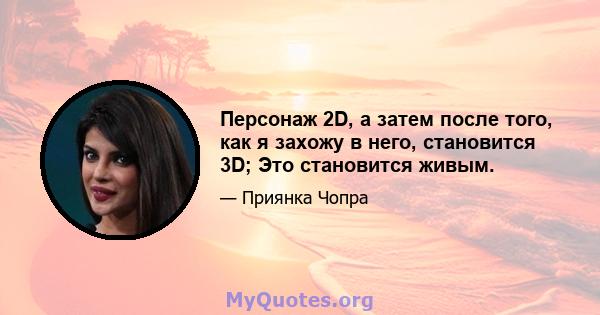 Персонаж 2D, а затем после того, как я захожу в него, становится 3D; Это становится живым.

— Приянка Чопра

MyQuotes.org